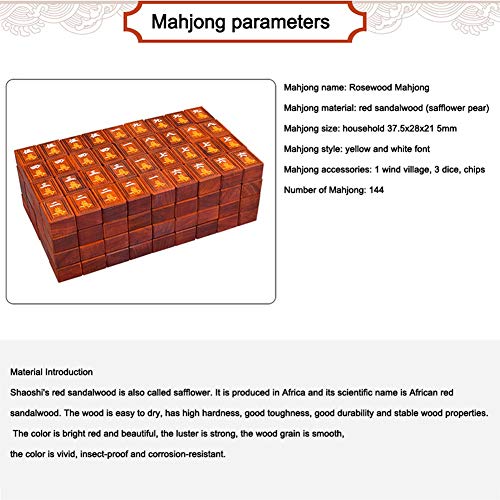 Mahjong parameters

Mahjong name: Rosewood Mahjong

Mahjong material: red sandalwood (safflower pear)

Mahjong size: household 37.5x28x21 5mm

Mahjong style: yellow and white font

Mahjong accessories: 1 wind village, 3 dice, chips

Number of Mahjong: 144

Material Introduction

Shaoshi's red sandalwood is also called safflower. It is produced in Africa and its scientific name is African red sandalwood. The wood is easy to dry, has high hardness, good toughness, good durability and stable wood properties. The color is bright red and beautiful, the luster is strong, the wood grain is smooth,

the color is vivid, insect-proof and corrosion-resistant.